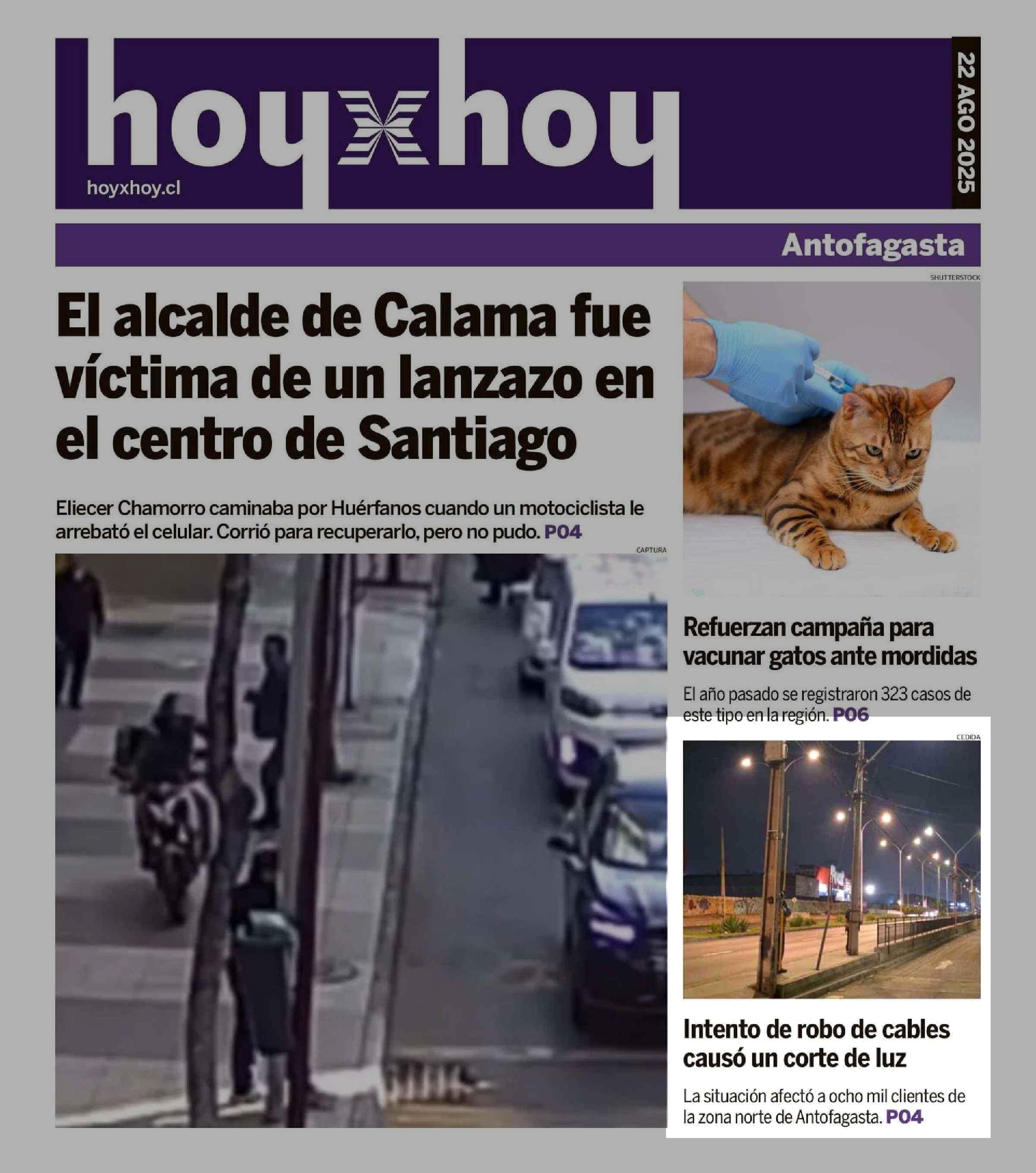 hoyxhoy
hoyxhoy.cl

22 AGO 2025

Antofagasta

El alcalde de Calama fue víctima de un lanzazo en el centro de Santiago

Eliecer Chamorro caminaba por Huérfanos cuando un motociclista le arrebató el celular. Corrió para recuperarlo, pero no pudo. P04

CAPTURA

SHUTTERSTOCK

Refuerzan campaña para vacunar gatos ante mordidas

El año pasado se registraron 323 casos de este tipo en la región. P06

CEDIDA

Intento de robo de cables causó un corte de luz

La situación afectó a ocho mil clientes de la zona norte de Antofagasta. P04